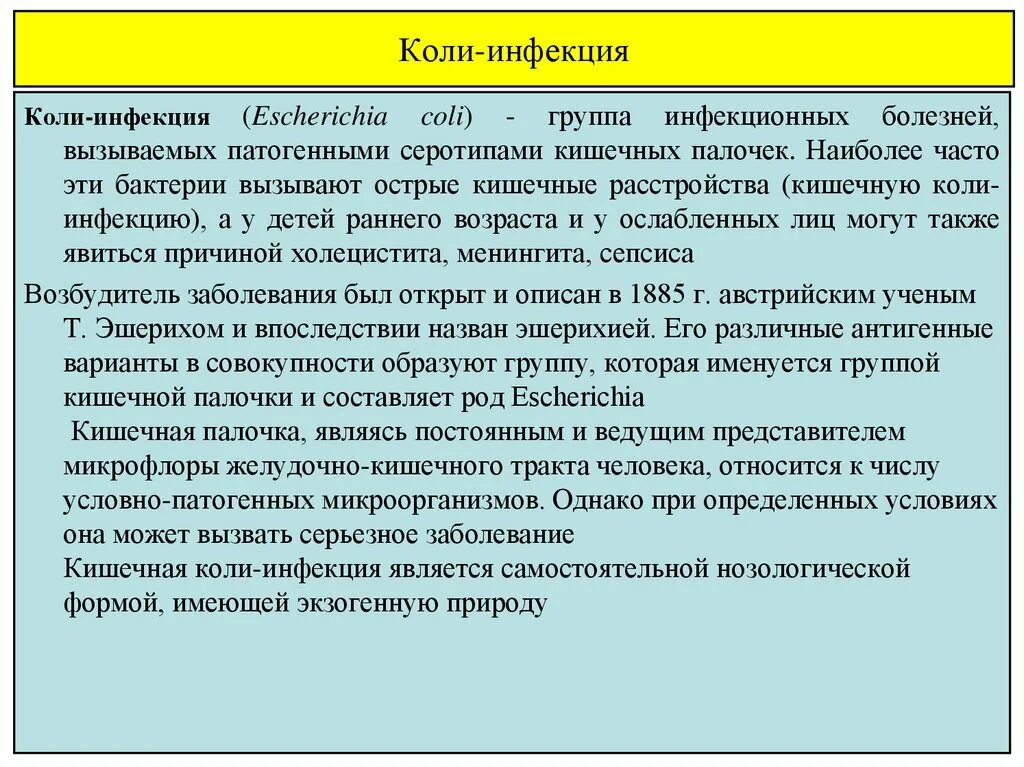 Коли-инфекция

Коли-инфекция (Escherichia coli) - группа инфекционных болезней, вызываемых патогенными серотипами кишечных палочек. Наиболее часто эти бактерии вызывают острые кишечные расстройства (кишечную коли-инфекцию), а у детей раннего возраста и у ослабленных лиц могут также явиться причиной холецистита, менингита, сепсиса

Возбудитель заболевания был открыт и описан в 1885 г. австрийским ученым Т. Эшерихом и впоследствии назван эшерихией. Его различные антигенные варианты в совокупности образуют группу, которая именуется группой кишечной палочки и составляет род Escherichia

Кишечная палочка, являясь постоянным и ведущим представителем микрофлоры желудочно-кишечного тракта человека, относится к числу условно-патогенных микроорганизмов. Однако при определенных условиях она может вызвать серьезное заболевание

Кишечная коли-инфекция является самостоятельной нозологической формой, имеющей экзогенную природу